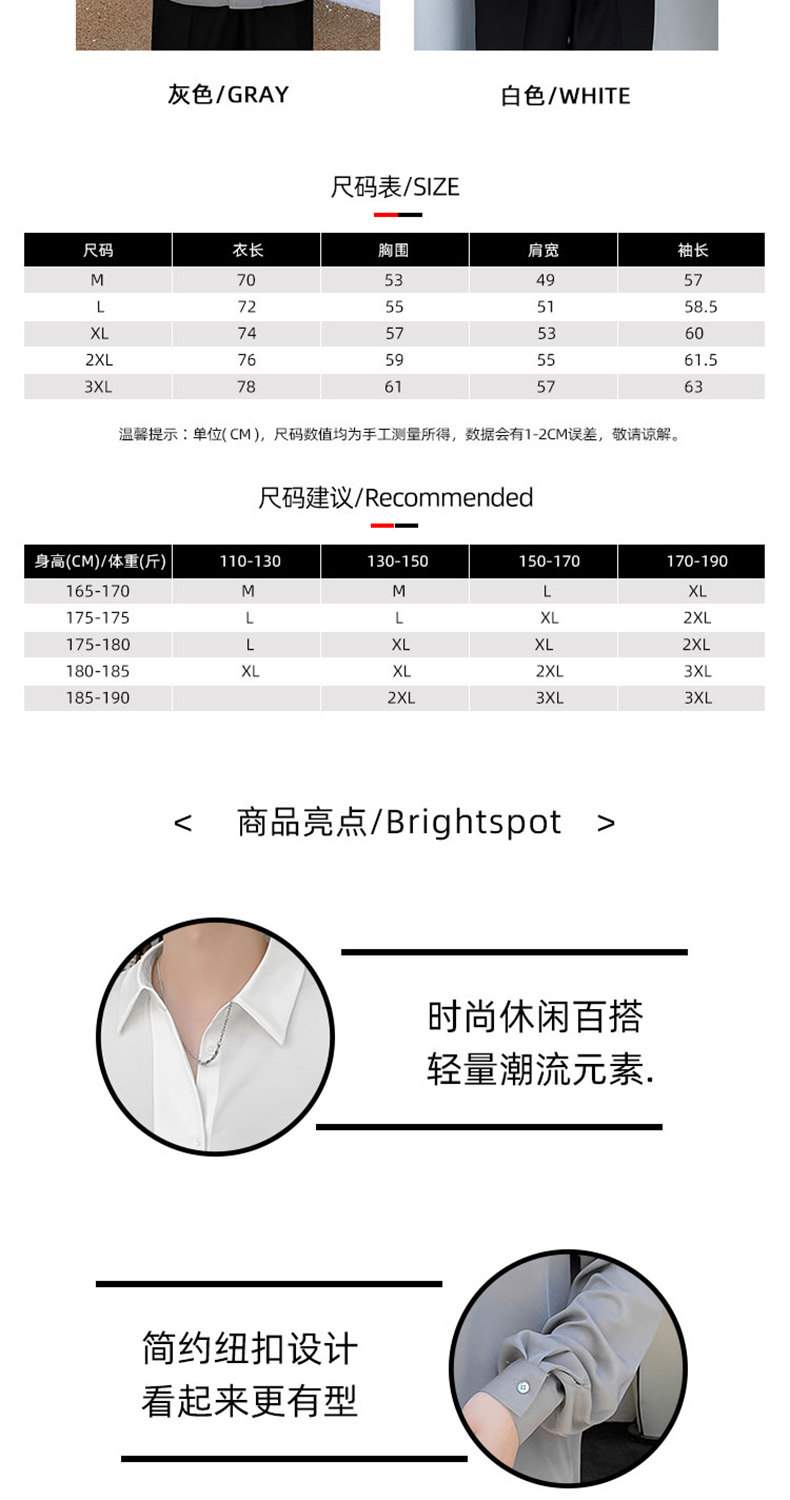 灰色/GRAY

白色/WHITE

尺码表/SIZE

| 尺码 | 衣长 | 胸围 | 肩宽 | 袖长 |
|---|---|---|---|---|
| M | 70 | 53 | 49 | 57 |
| L | 72 | 55 | 51 | 58.5 |
| XL | 74 | 57 | 53 | 60 |
| 2XL | 76 | 59 | 55 | 61.5 |
| 3XL | 78 | 61 | 57 | 63 |

温馨提示：单位(CM)，尺码数值均为手工测量所得，数据会有1-2CM误差，敬请谅解。

尺码建议/Recommended

| 身高(CM)/体重(斤) | 110-130 | 130-150 | 150-170 | 170-190 |
|---|---|---|---|---|
| 165-170 | M | M | L | XL |
| 175-175 | L | L | XL | 2XL |
| 175-180 | L | XL | XL | 2XL |
| 180-185 | XL | XL | 2XL | 3XL |
| 185-190 |  | 2XL | 3XL | 3XL |

< 商品亮点/Brightspot >

时尚休闲百搭
轻量潮流元素.

简约纽扣设计
看起来更有型